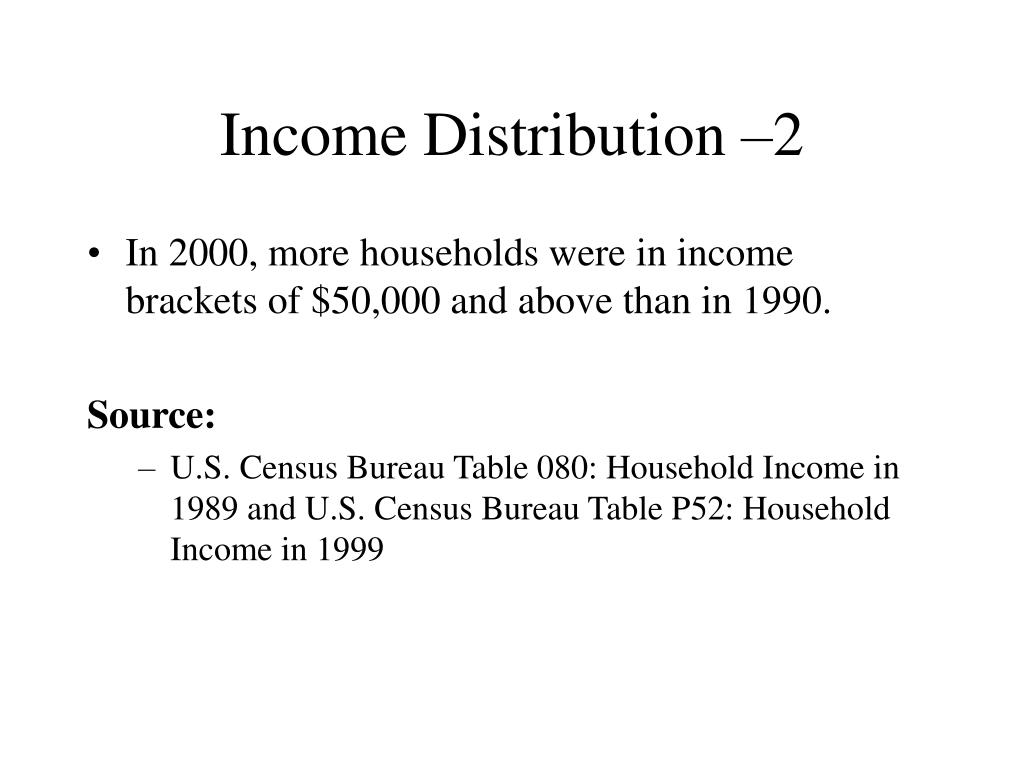 Income Distribution –2

• In 2000, more households were in income brackets of \$50,000 and above than in 1990.

Source:

– U.S. Census Bureau Table 080: Household Income in 1989 and U.S. Census Bureau Table P52: Household Income in 1999